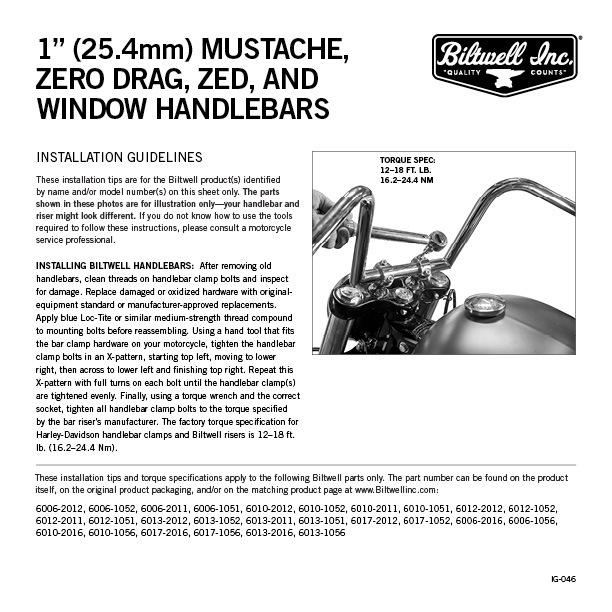 1" (25.4mm) MUSTACHE, ZERO DRAG, ZED, AND WINDOW HANDLEBARS

Biltwell Inc.
"QUALITY COUNTS"

INSTALLATION GUIDELINES

These installation tips are for the Biltwell product(s) identified by name and/or model number(s) on this sheet only. The parts shown in these photos are for illustration only—your handlebar and riser might look different. If you do not know how to use the tools required to follow these instructions, please consult a motorcycle service professional.

INSTALLING BILTWELL HANDLEBARS: After removing old handlebars, clean threads on handlebar clamp bolts and inspect for damage. Replace damaged or oxidized hardware with original-equipment standard or manufacturer-approved replacements. Apply blue Loc-Tite or similar medium-strength thread compound to mounting bolts before reassembling. Using a hand tool that fits the bar clamp hardware on your motorcycle, tighten the handlebar clamp bolts in an X-pattern, starting top left, moving to lower right, then across to lower left and finishing top right. Repeat this X-pattern with full turns on each bolt until the handlebar clamp(s) are tightened evenly. Finally, using a torque wrench and the correct socket, tighten all handlebar clamp bolts to the torque specified by the bar riser's manufacturer. The factory torque specification for Harley-Davidson handlebar clamps and Biltwell risers is 12–18 ft. lb. (16.2–24.4 Nm).

TORQUE SPEC:
12–18 FT. LB.
16.2–24.4 NM

These installation tips and torque specifications apply to the following Biltwell parts only. The part number can be found on the product itself, on the original product packaging, and/or on the matching product page at www.Biltwellinc.com:

6006-2012, 6006-1052, 6006-2011, 6006-1051, 6010-2012, 6010-1052, 6010-2011, 6010-1051, 6012-2012, 6012-1052, 6012-2011, 6012-1051, 6013-2012, 6013-1052, 6013-2011, 6013-1051, 6017-2012, 6017-1052, 6006-2016, 6006-1056, 6010-2016, 6010-1056, 6017-2016, 6017-1056, 6013-2016, 6013-1056

IG-046